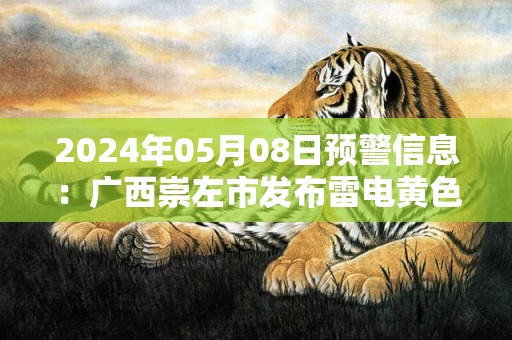 2024年05月08日预警信息：广西崇左市发布雷电黄色